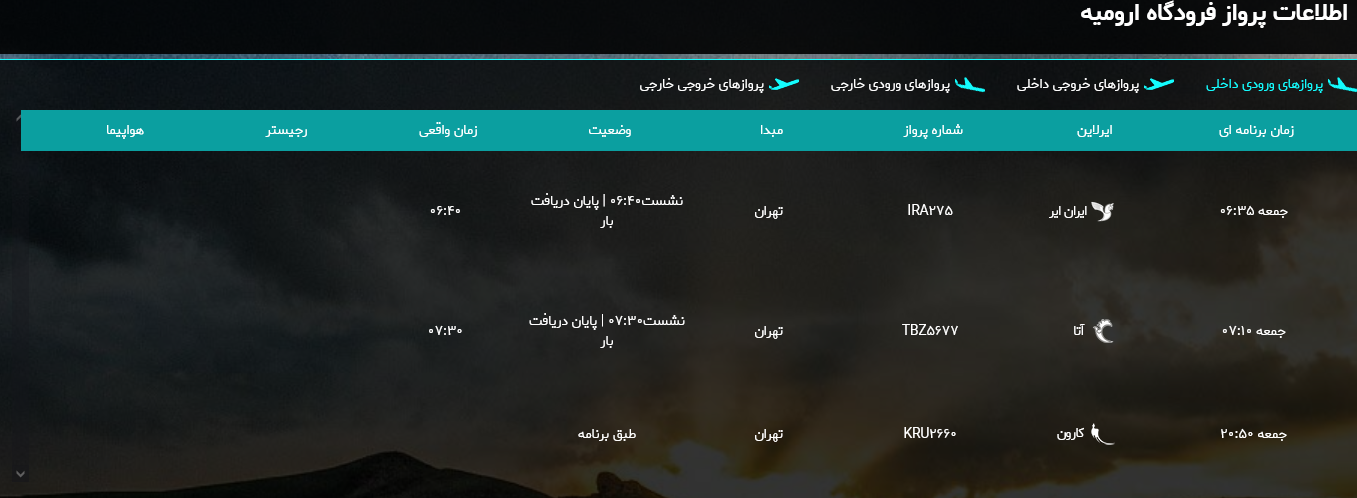 اطلاعات پرواز فرودگاه ارومیه

پروازهای ورودی داخلی پروازهای خروجی داخلی پروازهای ورودی خارجی پروازهای خروجی خارجی

| زمان برنامه ای | ایرلاین | شماره پرواز | مبدا | وضعیت | زمان واقعی | رجیستر | هواپیما |
|---|---|---|---|---|---|---|---|
| جمعه ۰۶:۳۵ | ایران ایر | IRA۲۷۵ | تهران | نشست۰۶:۴۰ \| پایان دریافت بار | ۰۶:۴۰ | | |
| جمعه ۰۷:۱۰ | آتا | TBZ۵۶۷۷ | تهران | نشست۰۷:۳۰ \| پایان دریافت بار | ۰۷:۳۰ | | |
| جمعه ۲۰:۵۰ | کارون | KRU۲۶۶۰ | تهران | طبق برنامه | | | |